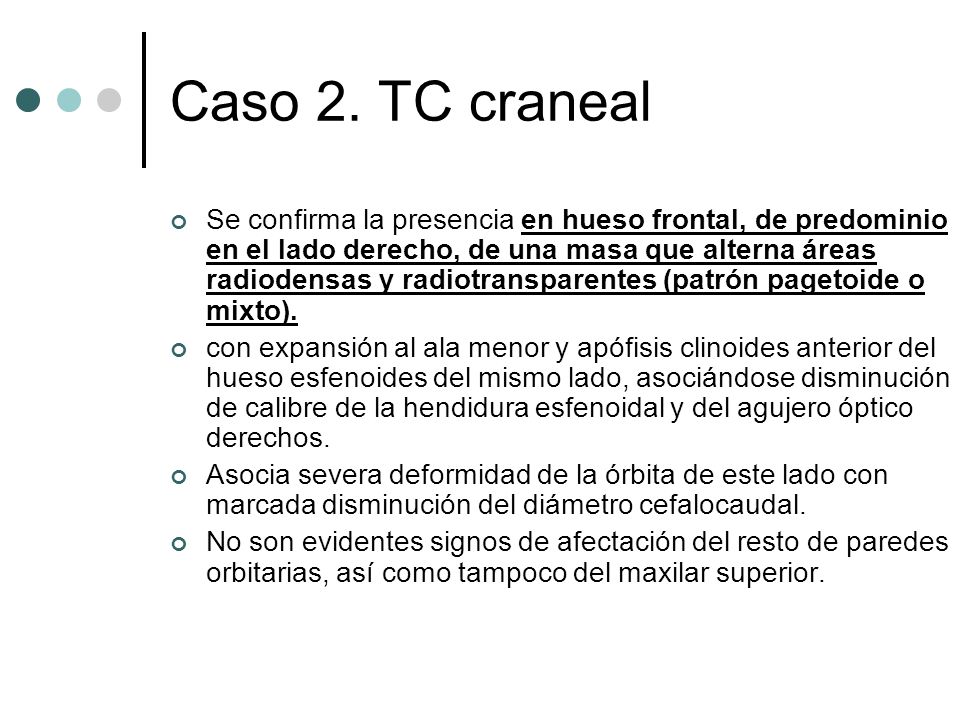 Caso 2. TC craneal

Se confirma la presencia en hueso frontal, de predominio en el lado derecho, de una masa que alterna áreas radiodensas y radiotransparentes (patrón pagetoide o mixto).

con expansión al ala menor y apófisis clinoides anterior del hueso esfenoides del mismo lado, asociándose disminución de calibre de la hendidura esfenoidal y del agujero óptico derechos.

Asocia severa deformidad de la órbita de este lado con marcada disminución del diámetro cefalocaudal.

No son evidentes signos de afectación del resto de paredes orbitarias, así como tampoco del maxilar superior.